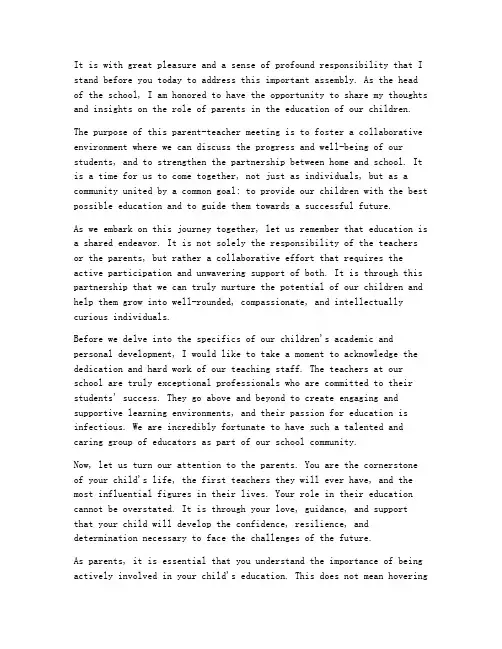 It is with great pleasure and a sense of profound responsibility that I stand before you today to address this important assembly. As the head of the school, I am honored to have the opportunity to share my thoughts and insights on the role of parents in the education of our children.

The purpose of this parent-teacher meeting is to foster a collaborative environment where we can discuss the progress and well-being of our students, and to strengthen the partnership between home and school. It is a time for us to come together, not just as individuals, but as a community united by a common goal: to provide our children with the best possible education and to guide them towards a successful future.

As we embark on this journey together, let us remember that education is a shared endeavor. It is not solely the responsibility of the teachers or the parents, but rather a collaborative effort that requires the active participation and unwavering support of both. It is through this partnership that we can truly nurture the potential of our children and help them grow into well-rounded, compassionate, and intellectually curious individuals.

Before we delve into the specifics of our children's academic and personal development, I would like to take a moment to acknowledge the dedication and hard work of our teaching staff. The teachers at our school are truly exceptional professionals who are committed to their students' success. They go above and beyond to create engaging and supportive learning environments, and their passion for education is infectious. We are incredibly fortunate to have such a talented and caring group of educators as part of our school community.

Now, let us turn our attention to the parents. You are the cornerstone of your child's life, the first teachers they will ever have, and the most influential figures in their lives. Your role in their education cannot be overstated. It is through your love, guidance, and support that your child will develop the confidence, resilience, and determination necessary to face the challenges of the future.

As parents, it is essential that you understand the importance of being actively involved in your child's education. This does not mean hovering